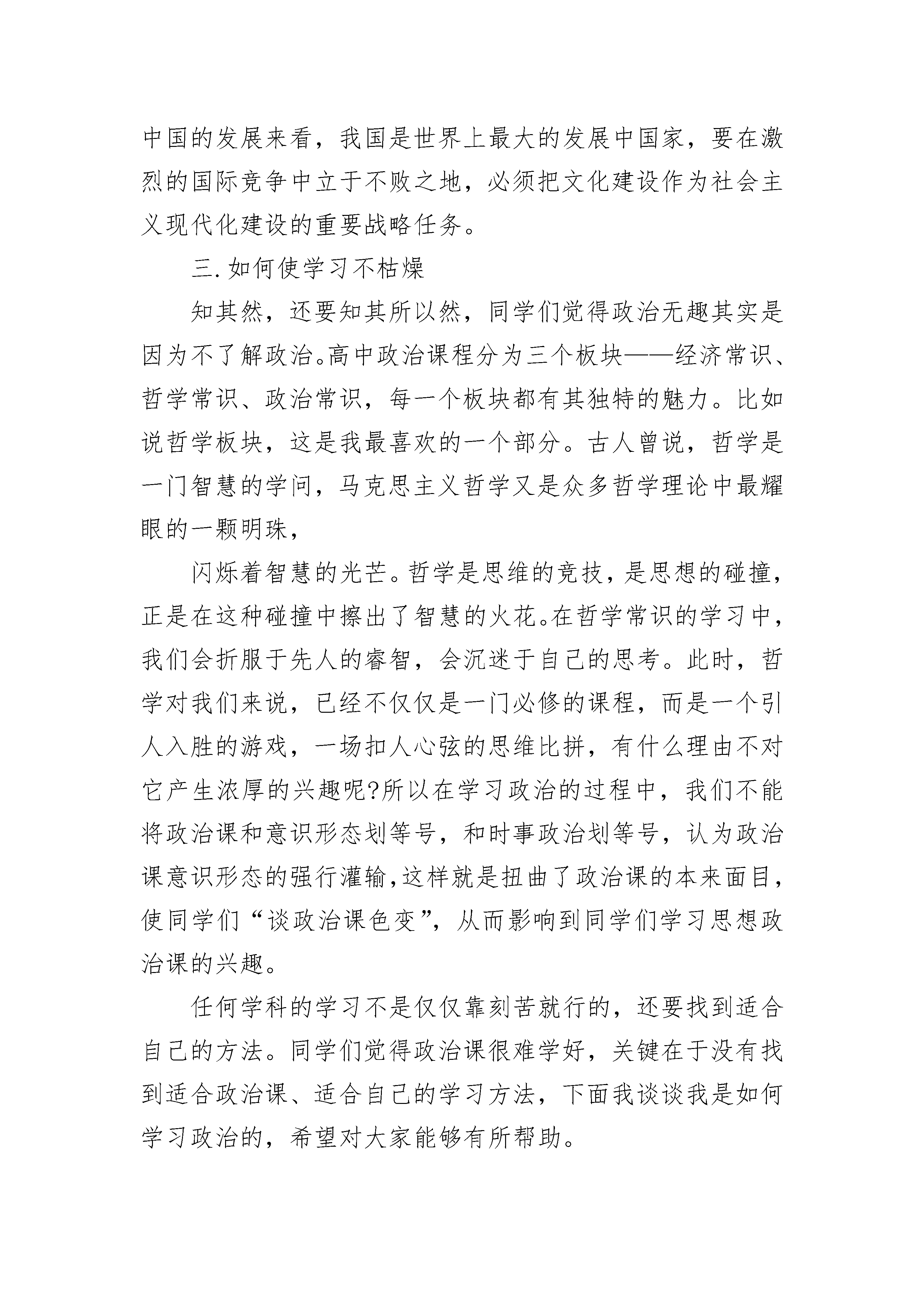 中国的发展来看，我国是世界上最大的发展中国家，要在激烈的国际竞争中立于不败之地，必须把文化建设作为社会主义现代化建设的重要战略任务。

三.如何使学习不枯燥

知其然，还要知其所以然，同学们觉得政治无趣其实是因为不了解政治。高中政治课程分为三个板块——经济常识、哲学常识、政治常识，每一个板块都有其独特的魅力。比如说哲学板块，这是我最喜欢的一个部分。古人曾说，哲学是一门智慧的学问，马克思主义哲学又是众多哲学理论中最耀眼的一颗明珠，

闪烁着智慧的光芒。哲学是思维的竞技，是思想的碰撞，正是在这种碰撞中擦出了智慧的火花。在哲学常识的学习中，我们会折服于先人的睿智，会沉迷于自己的思考。此时，哲学对我们来说，已经不仅仅是一门必修的课程，而是一个引人入胜的游戏，一场扣人心弦的思维比拼，有什么理由不对它产生浓厚的兴趣呢?所以在学习政治的过程中，我们不能将政治课和意识形态划等号，和时事政治划等号，认为政治课意识形态的强行灌输,这样就是扭曲了政治课的本来面目，使同学们“谈政治课色变”，从而影响到同学们学习思想政治课的兴趣。

任何学科的学习不是仅仅靠刻苦就行的，还要找到适合自己的方法。同学们觉得政治课很难学好，关键在于没有找到适合政治课、适合自己的学习方法，下面我谈谈我是如何学习政治的，希望对大家能够有所帮助。